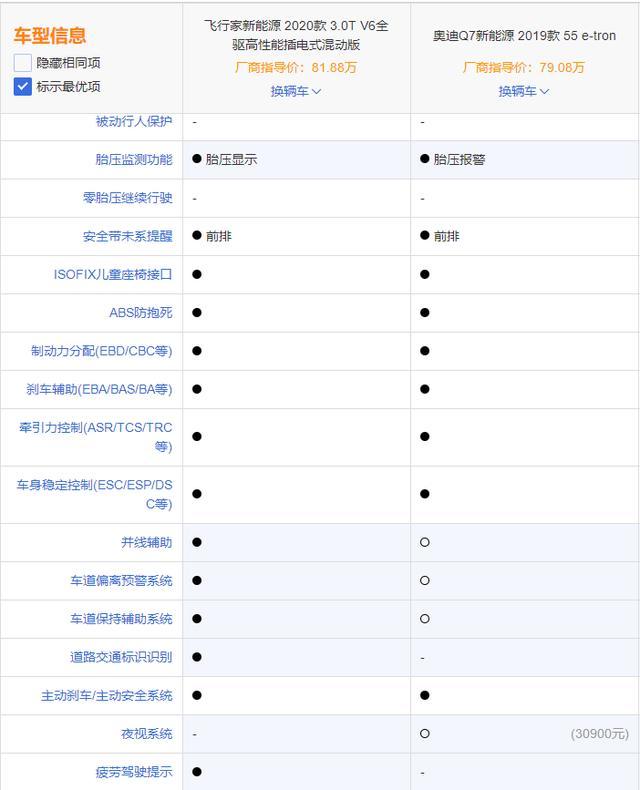 | 车型信息 隐藏相同项 标示最优项 | 飞行家新能源 2020款 3.0T V6全驱高性能插电式混动版 厂商指导价：81.88万 换辆车 | 奥迪Q7新能源 2019款 55 e-tron 厂商指导价：79.08万 换辆车 |
|---|---|---|
| 被动行人保护 | - | - |
| 胎压监测功能 | ● 胎压显示 | ● 胎压报警 |
| 零胎压继续行驶 | - | - |
| 安全带未系提醒 | ● 前排 | ● 前排 |
| ISOFIX儿童座椅接口 | ● | ● |
| ABS防抱死 | ● | ● |
| 制动力分配(EBD/CBC等) | ● | ● |
| 刹车辅助(EBA/BAS/BA等) | ● | ● |
| 牵引力控制(ASR/TCS/TRC等) | ● | ● |
| 车身稳定控制(ESC/ESP/DSC等) | ● | ● |
| 并线辅助 | ● | ○ |
| 车道偏离预警系统 | ● | ○ |
| 车道保持辅助系统 | ● | ○ |
| 道路交通标识识别 | ● | - |
| 主动刹车/主动安全系统 | ● | ● |
| 夜视系统 | - | ○ (30900元) |
| 疲劳驾驶提示 | ● | - |